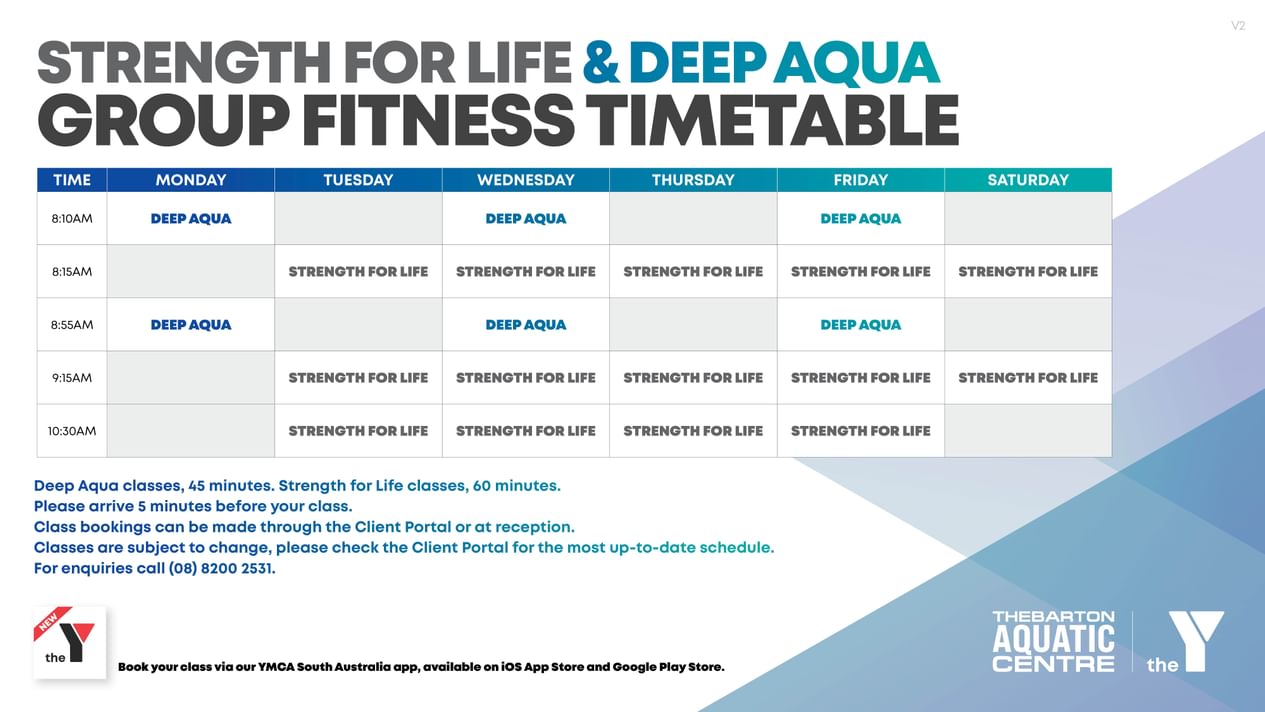 V2

STRENGTH FOR LIFE & DEEP AQUA
GROUP FITNESS TIMETABLE

| TIME | MONDAY | TUESDAY | WEDNESDAY | THURSDAY | FRIDAY | SATURDAY |
|---|---|---|---|---|---|---|
| 8:10AM | DEEP AQUA | | DEEP AQUA | | DEEP AQUA | |
| 8:15AM | | STRENGTH FOR LIFE | STRENGTH FOR LIFE | STRENGTH FOR LIFE | STRENGTH FOR LIFE | STRENGTH FOR LIFE |
| 8:55AM | DEEP AQUA | | DEEP AQUA | | DEEP AQUA | |
| 9:15AM | | STRENGTH FOR LIFE | STRENGTH FOR LIFE | STRENGTH FOR LIFE | STRENGTH FOR LIFE | STRENGTH FOR LIFE |
| 10:30AM | | STRENGTH FOR LIFE | STRENGTH FOR LIFE | STRENGTH FOR LIFE | STRENGTH FOR LIFE | |

Deep Aqua classes, 45 minutes. Strength for Life classes, 60 minutes.
Please arrive 5 minutes before your class.
Class bookings can be made through the Client Portal or at reception.
Classes are subject to change, please check the Client Portal for the most up-to-date schedule.
For enquiries call (08) 8200 2531.

NEW
the Y

Book your class via our YMCA South Australia app, available on iOS App Store and Google Play Store.

THEBARTON AQUATIC CENTRE
the Y